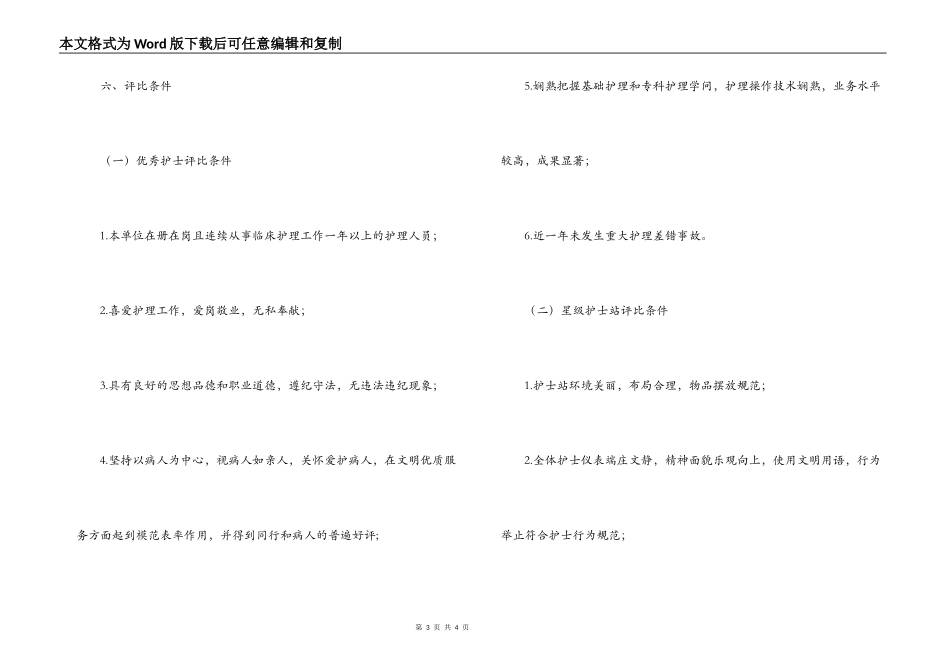 本文格式为Word版下载后可任意编辑和复制

六、评比条件

（一）优秀护士评比条件

1.本单位在册在岗且连续从事临床护理工作一年以上的护理人员；

2.喜爱护理工作，爱岗敬业，无私奉献；

3.具有良好的思想品德和职业道德，遵纪守法，无违法违纪现象；

4.坚持以病人为中心，视病人如亲人，关怀爱护病人，在文明优质服务方面起到模范表率作用，并得到同行和病人的普遍好评；

5.娴熟把握基础护理和专科护理学问，护理操作技术娴熟，业务水平较高，成果显著；

6.近一年未发生重大护理差错事故。

（二）星级护士站评比条件

1.护士站环境美丽，布局合理，物品摆放规范；

2.全体护士仪表端庄文静，精神面貌乐观向上，使用文明用语，行为举止符合护士行为规范；

第 3 页 共 4 页